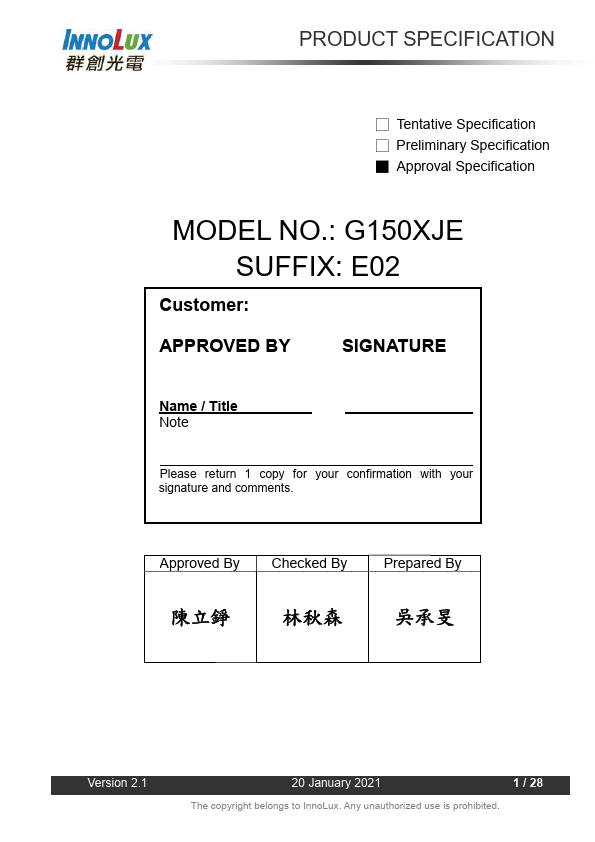 INNOLUX
群創光電

PRODUCT SPECIFICATION

☐ Tentative Specification
☐ Preliminary Specification
■ Approval Specification

MODEL NO.: G150XJE
SUFFIX: E02

Customer:

APPROVED BY SIGNATURE

Name / Title
Note

Please return 1 copy for your confirmation with your signature and comments.

| Approved By | Checked By | Prepared By |
|---|---|---|
| 陳立錚 | 林秋森 | 吳承旻 |

Version 2.1 20 January 2021 1 / 28

The copyright belongs to InnoLux. Any unauthorized use is prohibited.